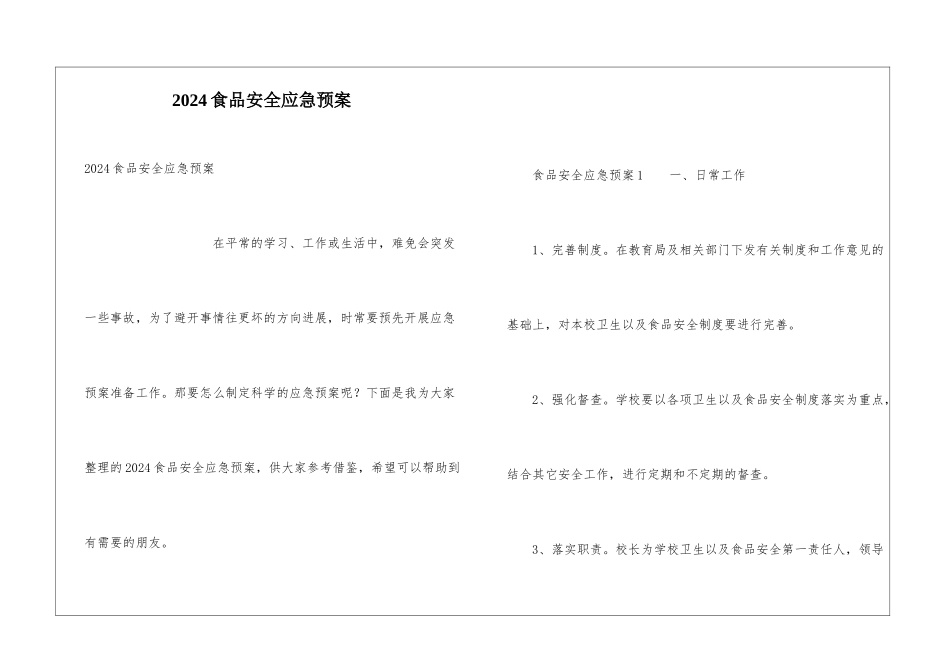 2024食品安全应急预案

2024食品安全应急预案

在平常的学习、工作或生活中，难免会突发一些事故，为了避开事情往更坏的方向进展，时常要预先开展应急预案准备工作。那要怎么制定科学的应急预案呢？下面是我为大家整理的2024食品安全应急预案，供大家参考借鉴，希望可以帮助到有需要的朋友。

食品安全应急预案1　　一、日常工作

1、完善制度。在教育局及相关部门下发有关制度和工作意见的基础上，对本校卫生以及食品安全制度要进行完善。

2、强化督查。学校要以各项卫生以及食品安全制度落实为重点，结合其它安全工作，进行定期和不定期的督查。

3、落实职责。校长为学校卫生以及食品安全第一责任人，领导